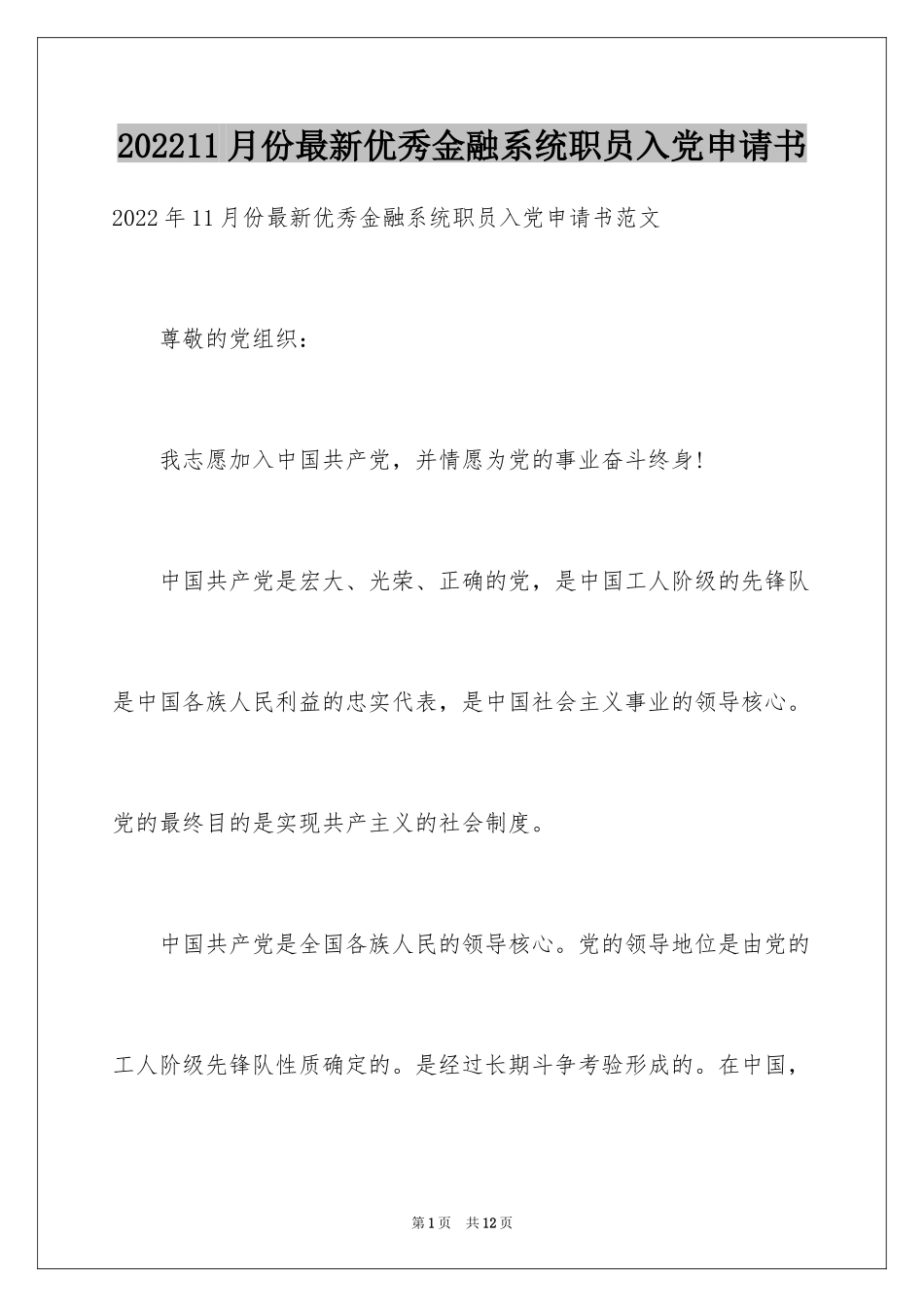 202211月份最新优秀金融系统职员入党申请书

2022年11月份最新优秀金融系统职员入党申请书范文

尊敬的党组织：

我志愿加入中国共产党，并情愿为党的事业奋斗终身!

中国共产党是宏大、光荣、正确的党，是中国工人阶级的先锋队是中国各族人民利益的忠实代表，是中国社会主义事业的领导核心。党的最终目的是实现共产主义的社会制度。

中国共产党是全国各族人民的领导核心。党的领导地位是由党的工人阶级先锋队性质确定的。是经过长期斗争考验形成的。在中国，

第1页 共12页